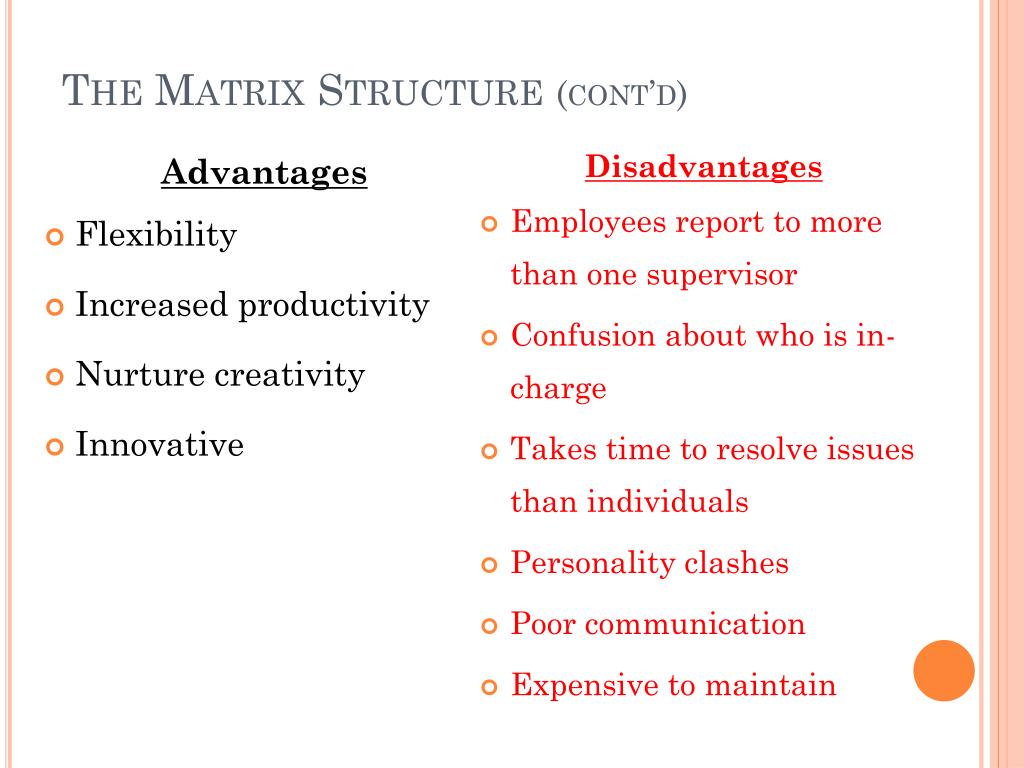 THE MATRIX STRUCTURE (CONT'D)

Advantages

Flexibility

Increased productivity

Nurture creativity

Innovative

Disadvantages

Employees report to more than one supervisor

Confusion about who is in-charge

Takes time to resolve issues than individuals

Personality clashes

Poor communication

Expensive to maintain